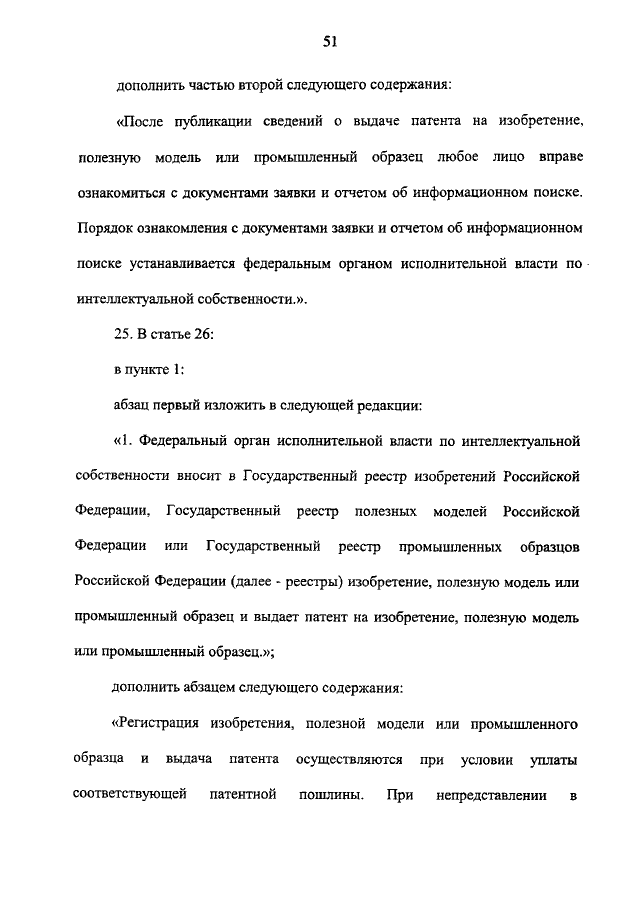 51

дополнить частью второй следующего содержания:

«После публикации сведений о выдаче патента на изобретение, полезную модель или промышленный образец любое лицо вправе ознакомиться с документами заявки и отчетом об информационном поиске. Порядок ознакомления с документами заявки и отчетом об информационном поиске устанавливается федеральным органом исполнительной власти по интеллектуальной собственности.».

25. В статье 26:

в пункте 1:

абзац первый изложить в следующей редакции:

«1. Федеральный орган исполнительной власти по интеллектуальной собственности вносит в Государственный реестр изобретений Российской Федерации, Государственный реестр полезных моделей Российской Федерации или Государственный реестр промышленных образцов Российской Федерации (далее - реестры) изобретение, полезную модель или промышленный образец и выдает патент на изобретение, полезную модель или промышленный образец.»;

дополнить абзацем следующего содержания:

«Регистрация изобретения, полезной модели или промышленного образца и выдача патента осуществляются при условии уплаты соответствующей патентной пошлины. При непредставлении в